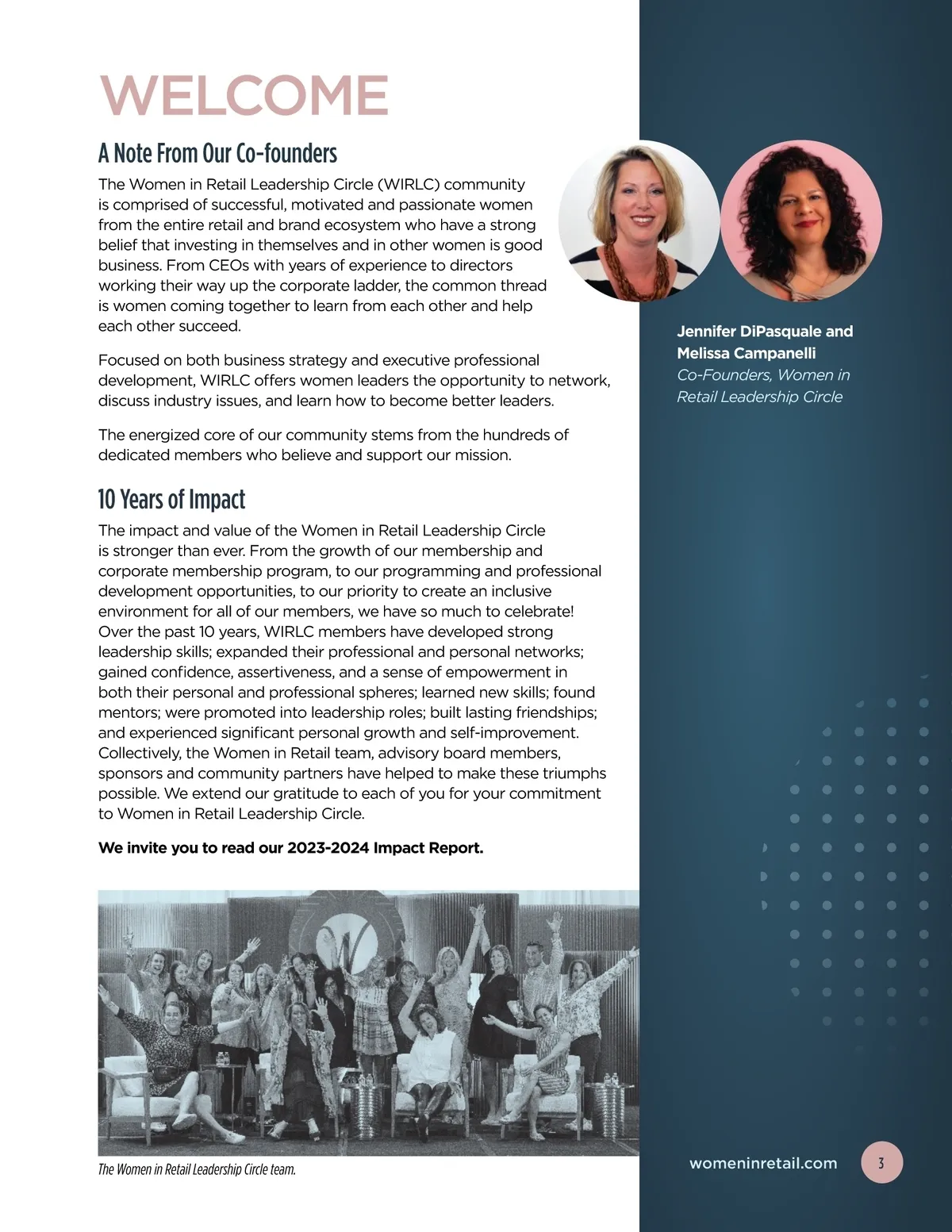 WELCOME

A Note From Our Co-founders

The Women in Retail Leadership Circle (WIRLC) community is comprised of successful, motivated and passionate women from the entire retail and brand ecosystem who have a strong belief that investing in themselves and in other women is good business. From CEOs with years of experience to directors working their way up the corporate ladder, the common thread is women coming together to learn from each other and help each other succeed.

Focused on both business strategy and executive professional development, WIRLC offers women leaders the opportunity to network, discuss industry issues, and learn how to become better leaders.

The energized core of our community stems from the hundreds of dedicated members who believe and support our mission.

10 Years of Impact

The impact and value of the Women in Retail Leadership Circle is stronger than ever. From the growth of our membership and corporate membership program, to our programming and professional development opportunities, to our priority to create an inclusive environment for all of our members, we have so much to celebrate! Over the past 10 years, WIRLC members have developed strong leadership skills; expanded their professional and personal networks; gained confidence, assertiveness, and a sense of empowerment in both their personal and professional spheres; learned new skills; found mentors; were promoted into leadership roles; built lasting friendships; and experienced significant personal growth and self-improvement. Collectively, the Women in Retail team, advisory board members, sponsors and community partners have helped to make these triumphs possible. We extend our gratitude to each of you for your commitment to Women in Retail Leadership Circle.

We invite you to read our 2023-2024 Impact Report.

The Women in Retail Leadership Circle team.

Jennifer DiPasquale and Melissa Campanelli
Co-Founders, Women in Retail Leadership Circle

womeninretail.com 3